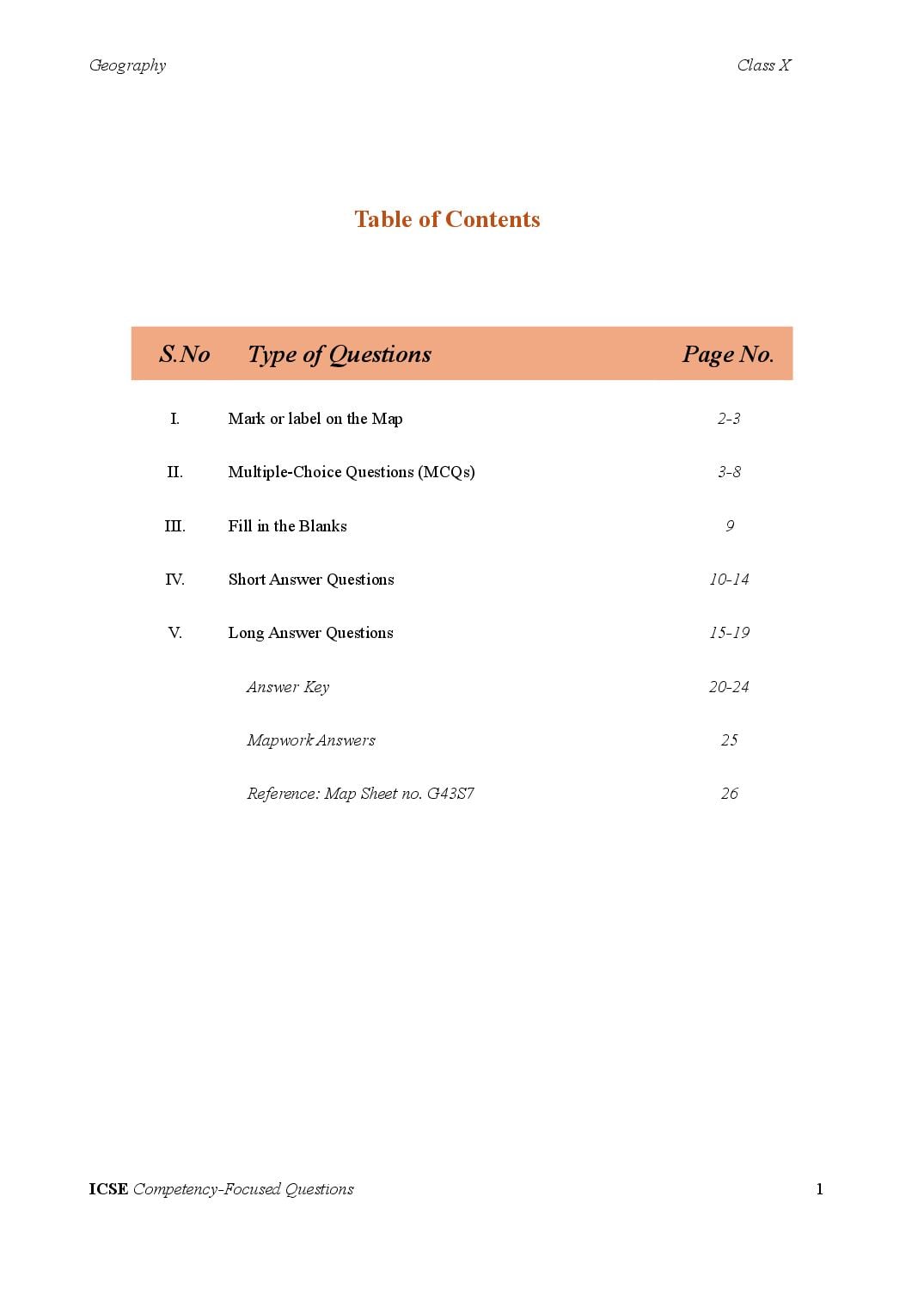 Geography Class X

Table of Contents

| S.No | Type of Questions | Page No. |
|---|---|---|
| I. | Mark or label on the Map | 2-3 |
| II. | Multiple-Choice Questions (MCQs) | 3-8 |
| III. | Fill in the Blanks | 9 |
| IV. | Short Answer Questions | 10-14 |
| V. | Long Answer Questions | 15-19 |
| | Answer Key | 20-24 |
| | Mapwork Answers | 25 |
| | Reference: Map Sheet no. G43S7 | 26 |

ICSE Competency-Focused Questions 1